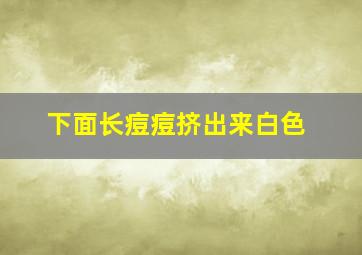 下面长痘痘挤出来白色